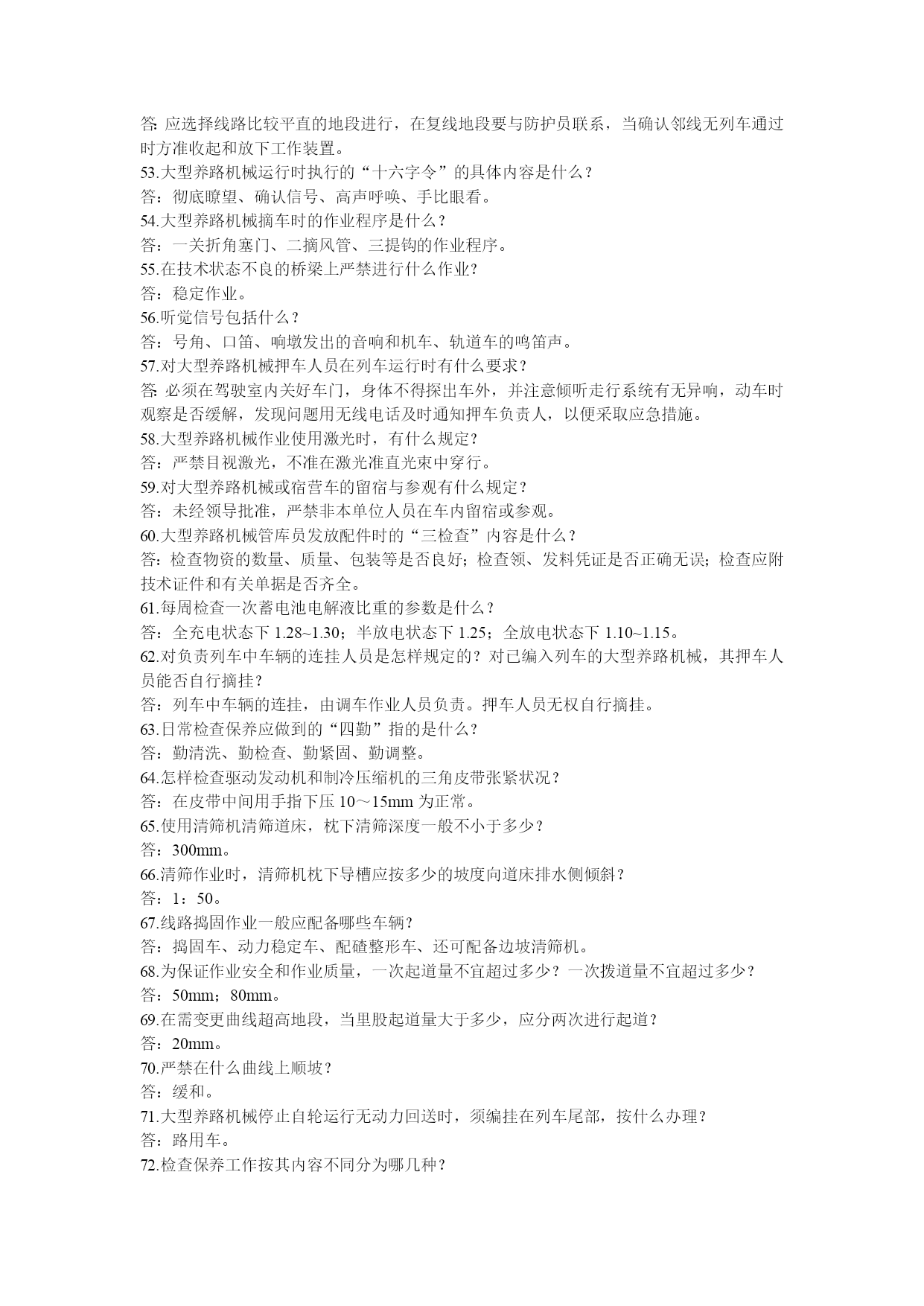 答: 应选择线路比较平直的地段进行，在复线地段要与防护员联系，当确认邻线无列车通过时方准收起和放下工作装置。
53.大型养路机械运行时执行的“十六字令”的具体内容是什么？
答：彻底瞭望、确认信号、高声呼唤、手比眼看。
54.大型养路机械摘车时的作业程序是什么？
答：一关折角塞门、二摘风管、三提钩的作业程序。
55.在技术状态不良的桥梁上严禁进行什么作业？
答：稳定作业。
56.听觉信号包括什么？
答：号角、口笛、响墩发出的音响和机车、轨道车的鸣笛声。
57.对大型养路机械押车人员在列车运行时有什么要求？
答: 必须在驾驶室内关好车门，身体不得探出车外，并注意倾听走行系统有无异响，动车时观察是否缓解，发现问题用无线电话及时通知押车负责人，以便采取应急措施。
58.大型养路机械作业使用激光时，有什么规定？
答：严禁目视激光，不准在激光准直光束中穿行。
59.对大型养路机械或宿营车的留宿与参观有什么规定？
答：未经领导批准，严禁非本单位人员在车内留宿或参观。
60.大型养路机械管库员发放配件时的“三检查”内容是什么？
答：检查物资的数量、质量、包装等是否良好；检查领、发料凭证是否正确无误；检查应附技术证件和有关单据是否齐全。
61.每周检查一次蓄电池电解液比重的参数是什么？
答：全充电状态下 1.28~1.30；半放电状态下 1.25；全放电状态下 1.10~1.15。
62.对负责列车中车辆的连挂人员是怎样规定的？对已编入列车的大型养路机械，其押车人员能否自行摘挂？
答：列车中车辆的连挂，由调车作业人员负责。押车人员无权自行摘挂。
63.日常检查保养应做到的“四勤”指的是什么？
答：勤清洗、勤检查、勤紧固、勤调整。
64.怎样检查驱动发动机和制冷压缩机的三角皮带张紧状况？
答：在皮带中间用手指下压 10～15mm 为正常。
65.使用清筛机清筛道床，枕下清筛深度一般不小于多少？
答：300mm。
66.清筛作业时，清筛机枕下导槽应按多少的坡度向道床排水侧倾斜？
答：1：50。
67.线路捣固作业一般应配备哪些车辆？
答：捣固车、动力稳定车、配碴整形车、还可配备边坡清筛机。
68.为保证作业安全和作业质量，一次起道量不宜超过多少？一次拨道量不宜超过多少？
答：50mm；80mm。
69.在需变更曲线超高地段，当里股起道量大于多少，应分两次进行起道？
答：20mm。
70.严禁在什么曲线上顺坡？
答：缓和。
71.大型养路机械停止自轮运行无动力回送时，须编挂在列车尾部，按什么办理？
答：路用车。
72.检查保养工作按其内容不同分为哪几种？